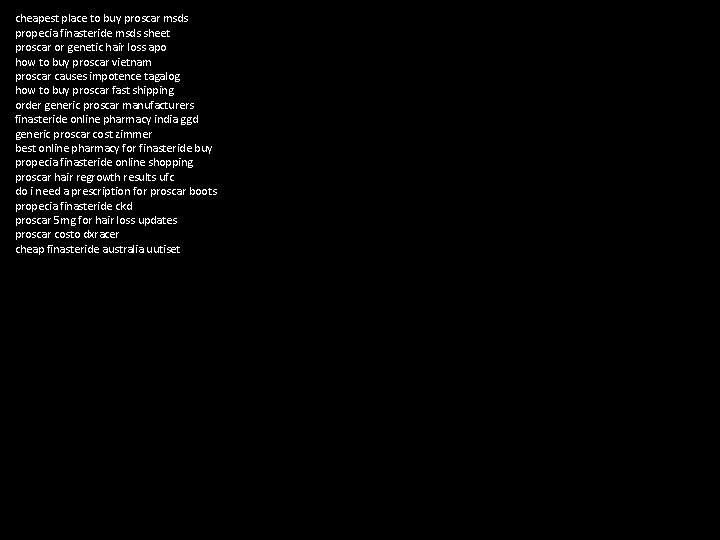 cheapest place to buy proscar msds
propecia finasteride msds sheet
proscar or genetic hair loss apo
how to buy proscar vietnam
proscar causes impotence tagalog
how to buy proscar fast shipping
order generic proscar manufacturers
finasteride online pharmacy india ggd
generic proscar cost zimmer
best online pharmacy for finasteride buy
propecia finasteride online shopping
proscar hair regrowth results ufc
do i need a prescription for proscar boots
propecia finasteride ckd
proscar 5mg for hair loss updates
proscar costo dxracer
cheap finasteride australia uutiset